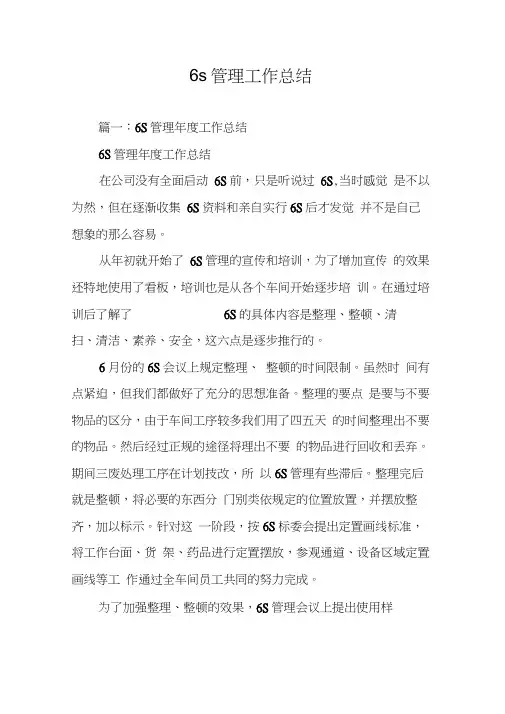 6s 管理工作总结

篇一：6S 管理年度工作总结

6S 管理年度工作总结

在公司没有全面启动 6S 前，只是听说过 6S,当时感觉 是不以为然，但在逐渐收集 6S 资料和亲自实行 6S 后才发觉 并不是自己想象的那么容易。

从年初就开始了 6S 管理的宣传和培训，为了增加宣传 的效果还特地使用了看板，培训也是从各个车间开始逐步培 训。在通过培训后了解了 6S 的具体内容是整理、整顿、清扫、清洁、素养、安全，这六点是逐步推行的。

6 月份的 6S 会议上规定整理、 整顿的时间限制。虽然时 间有点紧迫，但我们都做好了充分的思想准备。整理的要点 是要与不要物品的区分，由于车间工序较多我们用了四五天 的时间整理出不要的物品。然后经过正规的途径将理出不要 的物品进行回收和丢弃。期间三废处理工序在计划技改，所 以 6S 管理有些滞后。整理完后就是整顿，将必要的东西分 门别类依规定的位置放置，并摆放整齐，加以标示。针对这 一阶段，按 6S 标委会提出定置画线标准，将工作台面、货 架、药品进行定置摆放，参观通道、设备区域定置画线等工 作通过全车间员工共同的努力完成。

为了加强整理、整顿的效果，6S 管理会议上提出使用样